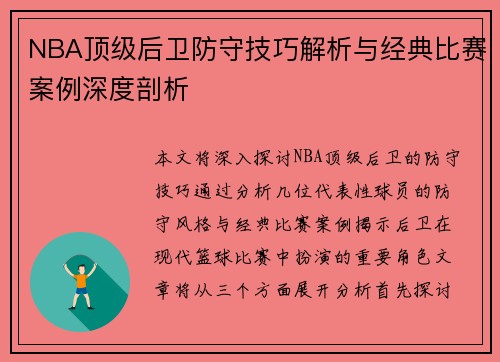 NBA顶级后卫防守技巧解析与经典比赛案例深度剖析

本文将深入探讨NBA顶级后卫的防守技巧通过分析几位代表性球员的防守风格与经典比赛案例揭示后卫在现代篮球比赛中扮演的重要角色文章将从三个方面展开分析首先探讨